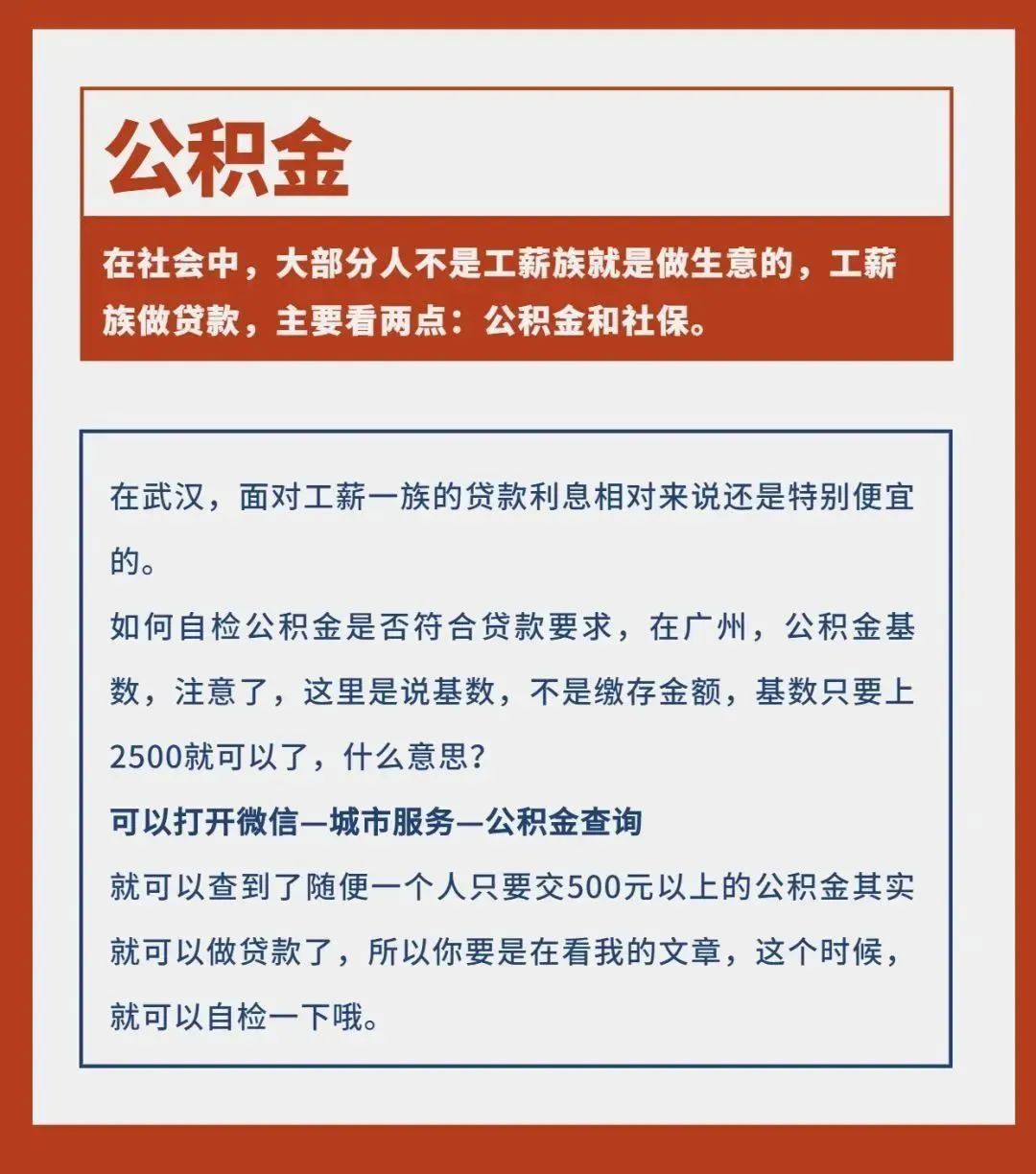 公积金

在社会中，大部分人不是工薪族就是做生意的，工薪族做贷款，主要看两点：公积金和社保。

在武汉，面对工薪一族的贷款利息相对来说还是特别便宜的。
如何自检公积金是否符合贷款要求，在广州，公积金基数，注意了，这里是说基数，不是缴存金额，基数只要上2500就可以了，什么意思？
可以打开微信—城市服务—公积金查询
就可以查到了随便一个人只要交500元以上的公积金其实就可以做贷款了，所以你要是在看我的文章，这个时候，就可以自检一下哦。